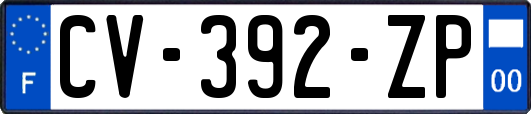 F
CV-392-ZP
00